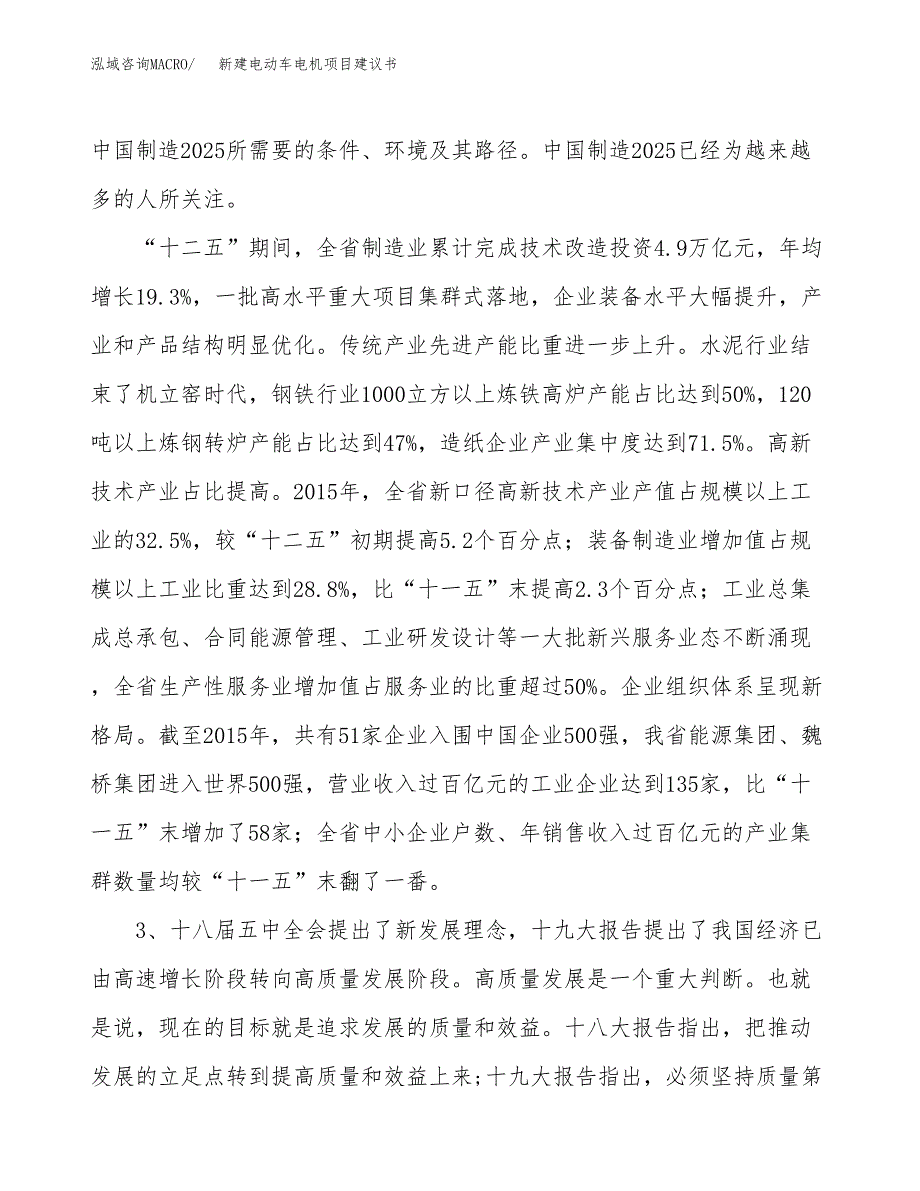 泓域咨询MACRO/　　新建电动车电机项目建议书

中国制造2025所需要的条件、环境及其路径。中国制造2025已经为越来越多的人所关注。

“十二五”期间，全省制造业累计完成技术改造投资4.9万亿元，年均增长19.3%，一批高水平重大项目集群式落地，企业装备水平大幅提升，产业和产品结构明显优化。传统产业先进产能比重进一步上升。水泥行业结束了机立窑时代，钢铁行业1000立方以上炼铁高炉产能占比达到50%，120吨以上炼钢转炉产能占比达到47%，造纸企业产业集中度达到71.5%。高新技术产业占比提高。2015年，全省新口径高新技术产业产值占规模以上工业的32.5%，较“十二五”初期提高5.2个百分点；装备制造业增加值占规模以上工业比重达到28.8%，比“十一五”末提高2.3个百分点；工业总集成总承包、合同能源管理、工业研发设计等一大批新兴服务业态不断涌现，全省生产性服务业增加值占服务业的比重超过50%。企业组织体系呈现新格局。截至2015年，共有51家企业入围中国企业500强，我省能源集团、魏桥集团进入世界500强，营业收入过百亿元的工业企业达到135家，比“十一五”末增加了58家；全省中小企业户数、年销售收入过百亿元的产业集群数量均较“十一五”末翻了一番。

3、十八届五中全会提出了新发展理念，十九大报告提出了我国经济已由高速增长阶段转向高质量发展阶段。高质量发展是一个重大判断。也就是说，现在的目标就是追求发展的质量和效益。十八大报告指出，把推动发展的立足点转到提高质量和效益上来;十九大报告指出，必须坚持质量第